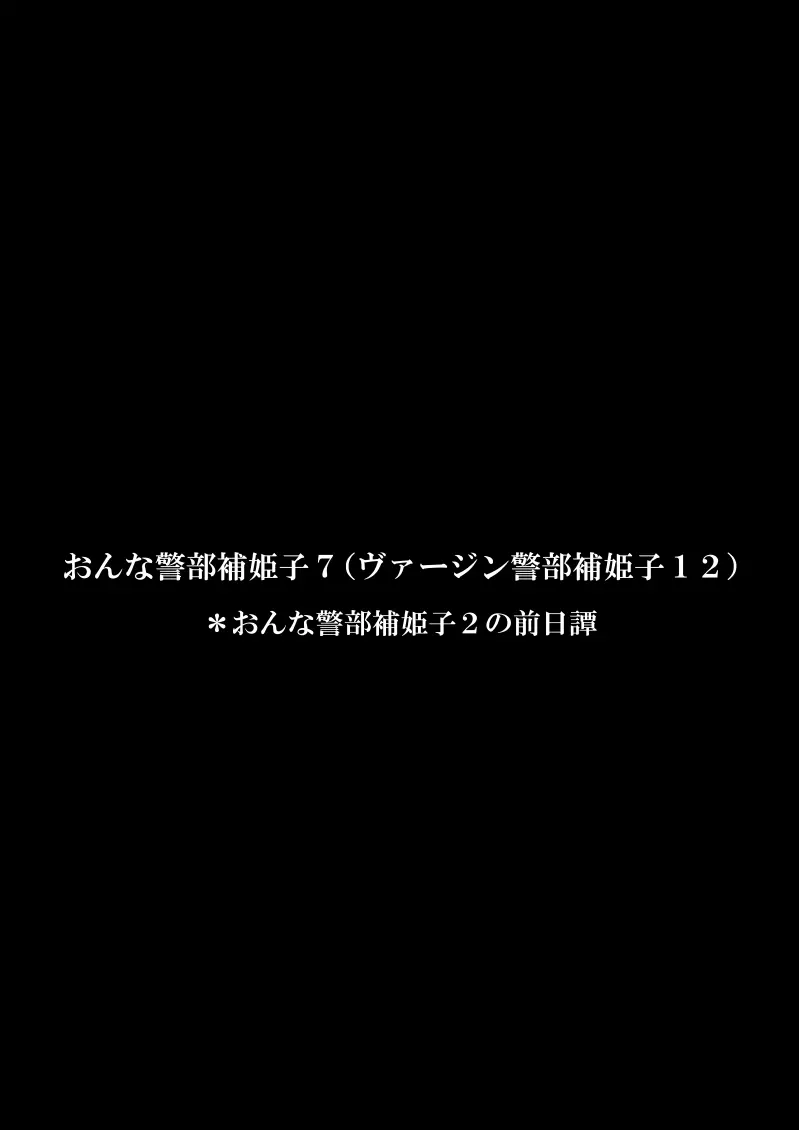 おんな警部補姫子７（ヴァージン警部補姫子１２）
＊おんな警部補姫子２の前日譚